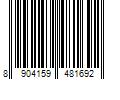 8 904159 481692